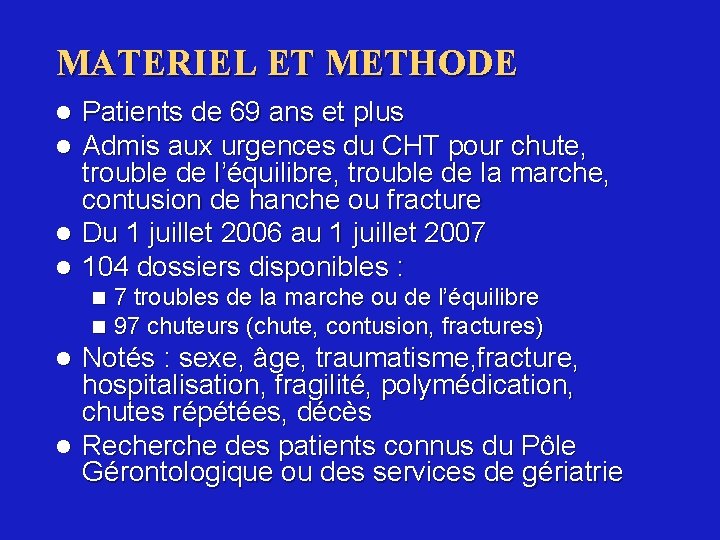 MATERIEL ET METHODE

- Patients de 69 ans et plus
- Admis aux urgences du CHT pour chute, trouble de l'équilibre, trouble de la marche, contusion de hanche ou fracture
- Du 1 juillet 2006 au 1 juillet 2007
- 104 dossiers disponibles :
  - 7 troubles de la marche ou de l'équilibre
  - 97 chuteurs (chute, contusion, fractures)
- Notés : sexe, âge, traumatisme,fracture, hospitalisation, fragilité, polymédication, chutes répétées, décès
- Recherche des patients connus du Pôle Gérontologique ou des services de gériatrie